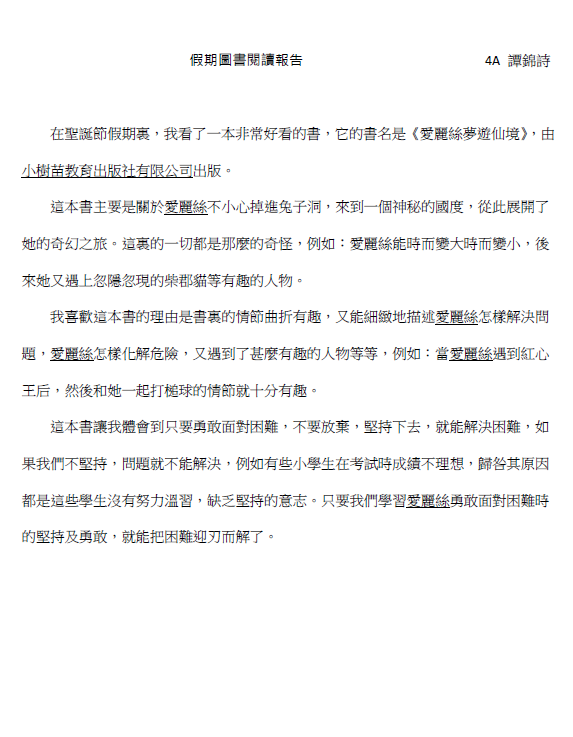 假期圖書閱讀報告　　　　4A 譚錦詩

在聖誕節假期裏，我看了一本非常好看的書，它的書名是《愛麗絲夢遊仙境》，由小樹苗教育出版社有限公司出版。

這本書主要是關於愛麗絲不小心掉進兔子洞，來到一個神秘的國度，從此展開了她的奇幻之旅。這裏的一切都是那麼的奇怪，例如：愛麗絲能時而變大時而變小，後來她又遇上忽隱忽現的柴郡貓等有趣的人物。

我喜歡這本書的理由是書裏的情節曲折有趣，又能細緻地描述愛麗絲怎樣解決問題，愛麗絲怎樣化解危險，又遇到了甚麼有趣的人物等等，例如：當愛麗絲遇到紅心王后，然後和她一起打槌球的情節就十分有趣。

這本書讓我體會到只要勇敢面對困難，不要放棄，堅持下去，就能解決困難，如果我們不堅持，問題就不能解決，例如有些小學生在考試時成績不理想，歸咎其原因都是這些學生沒有努力溫習，缺乏堅持的意志。只要我們學習愛麗絲勇敢面對困難時的堅持及勇敢，就能把困難迎刃而解了。